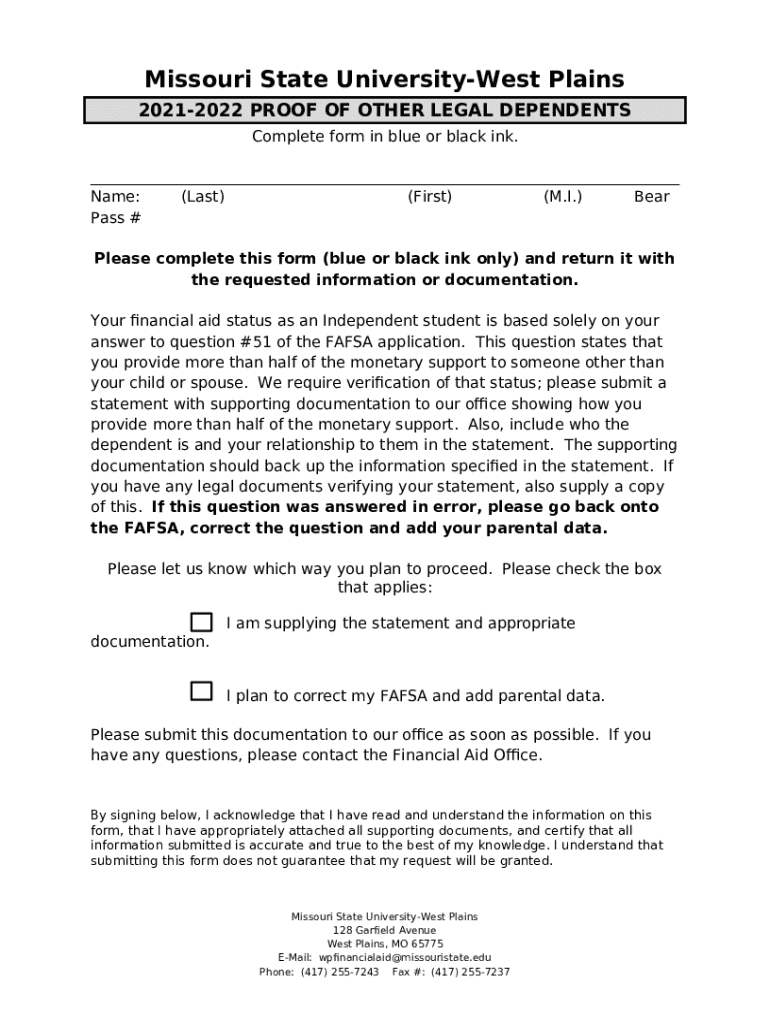 Missouri State University-West Plains

2021-2022 PROOF OF OTHER LEGAL DEPENDENTS

Complete form in blue or black ink.

Name: (Last) (First) (M.I.) Bear Pass #

Please complete this form (blue or black ink only) and return it with the requested information or documentation.

Your financial aid status as an Independent student is based solely on your answer to question #51 of the FAFSA application. This question states that you provide more than half of the monetary support to someone other than your child or spouse. We require verification of that status; please submit a statement with supporting documentation to our office showing how you provide more than half of the monetary support. Also, include who the dependent is and your relationship to them in the statement. The supporting documentation should back up the information specified in the statement. If you have any legal documents verifying your statement, also supply a copy of this. If this question was answered in error, please go back onto the FAFSA, correct the question and add your parental data.

Please let us know which way you plan to proceed. Please check the box that applies:

I am supplying the statement and appropriate documentation.

I plan to correct my FAFSA and add parental data.

Please submit this documentation to our office as soon as possible. If you have any questions, please contact the Financial Aid Office.

By signing below, I acknowledge that I have read and understand the information on this form, that I have appropriately attached all supporting documents, and certify that all information submitted is accurate and true to the best of my knowledge. I understand that submitting this form does not guarantee that my request will be granted.

Missouri State University-West Plains
128 Garfield Avenue
West Plains, MO 65775
E-Mail: wpfinancialaid@missouristate.edu
Phone: (417) 255-7243 Fax #: (417) 255-7237